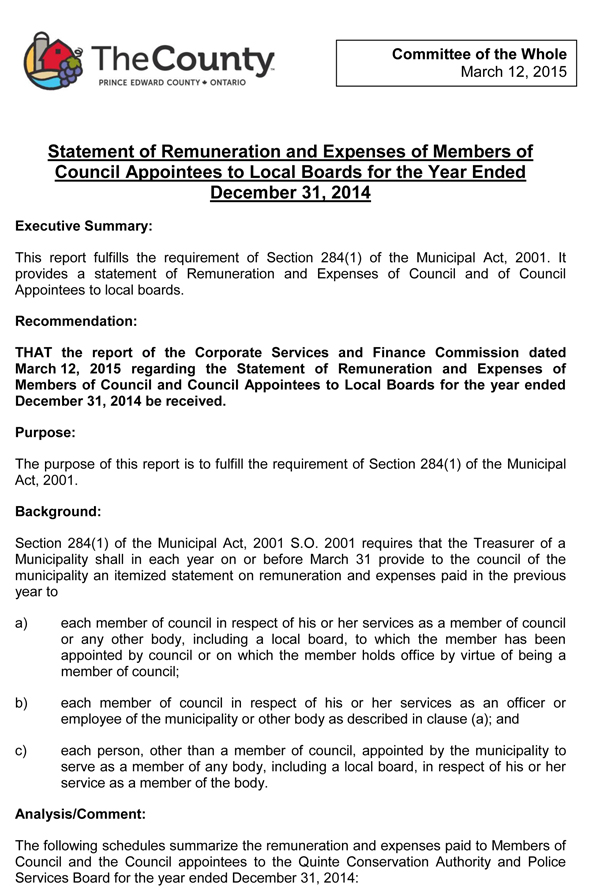 TheCounty
PRINCE EDWARD COUNTY • ONTARIO

Committee of the Whole
March 12, 2015

Statement of Remuneration and Expenses of Members of Council Appointees to Local Boards for the Year Ended December 31, 2014

Executive Summary:

This report fulfills the requirement of Section 284(1) of the Municipal Act, 2001. It provides a statement of Remuneration and Expenses of Council and of Council Appointees to local boards.

Recommendation:

THAT the report of the Corporate Services and Finance Commission dated March 12, 2015 regarding the Statement of Remuneration and Expenses of Members of Council and Council Appointees to Local Boards for the year ended December 31, 2014 be received.

Purpose:

The purpose of this report is to fulfill the requirement of Section 284(1) of the Municipal Act, 2001.

Background:

Section 284(1) of the Municipal Act, 2001 S.O. 2001 requires that the Treasurer of a Municipality shall in each year on or before March 31 provide to the council of the municipality an itemized statement on remuneration and expenses paid in the previous year to

a) each member of council in respect of his or her services as a member of council or any other body, including a local board, to which the member has been appointed by council or on which the member holds office by virtue of being a member of council;

b) each member of council in respect of his or her services as an officer or employee of the municipality or other body as described in clause (a); and

c) each person, other than a member of council, appointed by the municipality to serve as a member of any body, including a local board, in respect of his or her service as a member of the body.

Analysis/Comment:

The following schedules summarize the remuneration and expenses paid to Members of Council and the Council appointees to the Quinte Conservation Authority and Police Services Board for the year ended December 31, 2014: